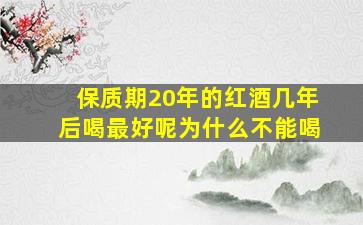 保质期20年的红酒几年后喝最好呢为什么不能喝